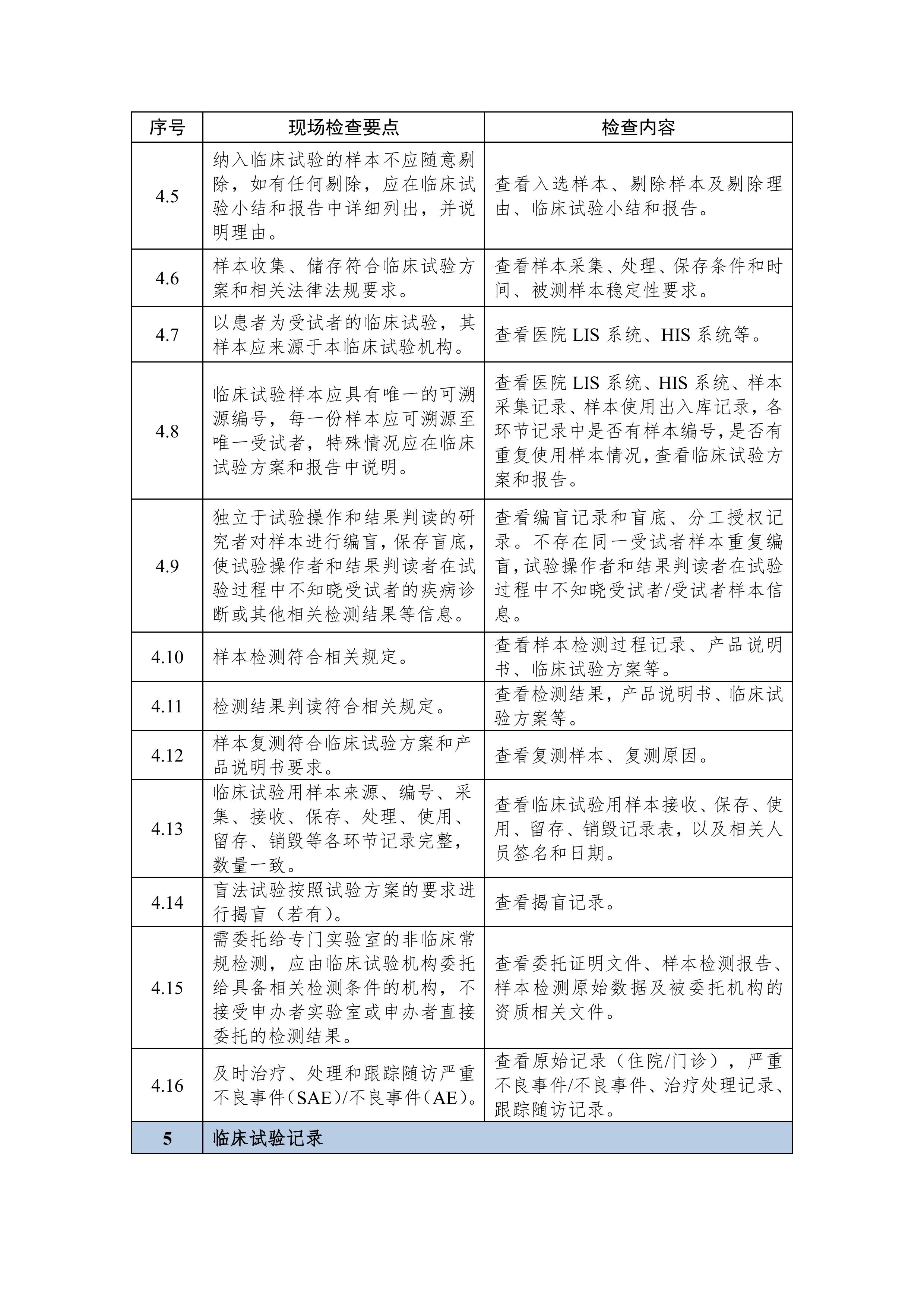 | 序号 | 现场检查要点 | 检查内容 |
|---|---|---|
| 4.5 | 纳入临床试验的样本不应随意剔除，如有任何剔除，应在临床试验小结和报告中详细列出，并说明理由。 | 查看入选样本、剔除样本及剔除理由、临床试验小结和报告。 |
| 4.6 | 样本收集、储存符合临床试验方案和相关法律法规要求。 | 查看样本采集、处理、保存条件和时间、被测样本稳定性要求。 |
| 4.7 | 以患者为受试者的临床试验，其样本应来源于本临床试验机构。 | 查看医院 LIS 系统、HIS 系统等。 |
| 4.8 | 临床试验样本应具有唯一的可溯源编号，每一份样本应可溯源至唯一受试者，特殊情况应在临床试验方案和报告中说明。 | 查看医院 LIS 系统、HIS 系统、样本采集记录、样本使用出入库记录，各环节记录中是否有样本编号，是否有重复使用样本情况，查看临床试验方案和报告。 |
| 4.9 | 独立于试验操作和结果判读的研究者对样本进行编盲，保存盲底，使试验操作者和结果判读者在试验过程中不知晓受试者的疾病诊断或其他相关检测结果等信息。 | 查看编盲记录和盲底、分工授权记录。不存在同一受试者样本重复编盲，试验操作者和结果判读者在试验过程中不知晓受试者/受试者样本信息。 |
| 4.10 | 样本检测符合相关规定。 | 查看样本检测过程记录、产品说明书、临床试验方案等。 |
| 4.11 | 检测结果判读符合相关规定。 | 查看检测结果，产品说明书、临床试验方案等。 |
| 4.12 | 样本复测符合临床试验方案和产品说明书要求。 | 查看复测样本、复测原因。 |
| 4.13 | 临床试验用样本来源、编号、采集、接收、保存、处理、使用、留存、销毁等各环节记录完整，数量一致。 | 查看临床试验用样本接收、保存、使用、留存、销毁记录表，以及相关人员签名和日期。 |
| 4.14 | 盲法试验按照试验方案的要求进行揭盲（若有）。 | 查看揭盲记录。 |
| 4.15 | 需委托给专门实验室的非临床常规检测，应由临床试验机构委托给具备相关检测条件的机构，不接受申办者实验室或申办者直接委托的检测结果。 | 查看委托证明文件、样本检测报告、样本检测原始数据及被委托机构的资质相关文件。 |
| 4.16 | 及时治疗、处理和跟踪随访严重不良事件(SAE)/不良事件(AE)。 | 查看原始记录（住院/门诊），严重不良事件/不良事件、治疗处理记录、跟踪随访记录。 |
| 5 | 临床试验记录 | |